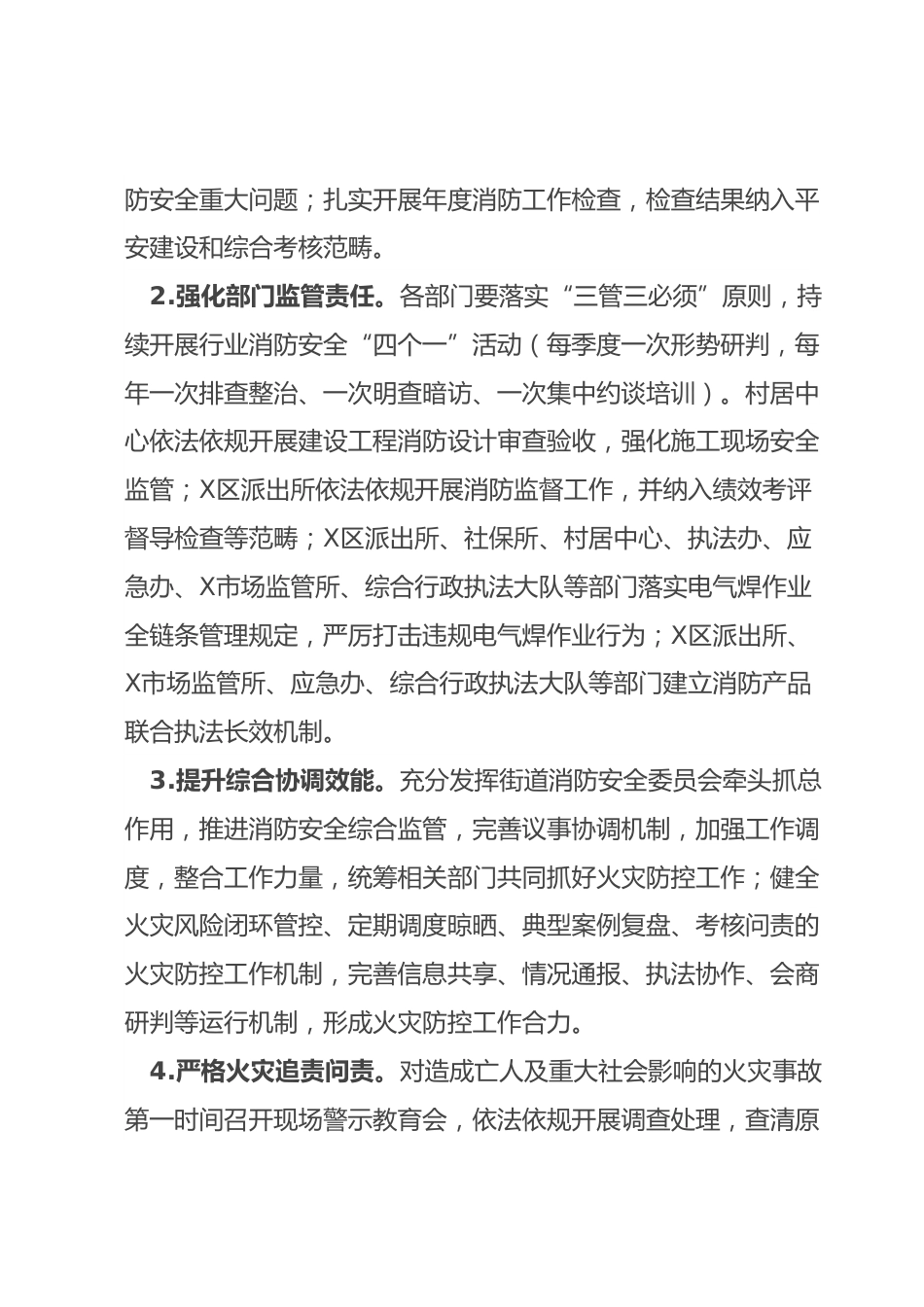 防安全重大问题；扎实开展年度消防工作检查，检查结果纳入平安建设和综合考核范畴。

2.强化部门监管责任。各部门要落实“三管三必须”原则，持续开展行业消防安全“四个一”活动（每季度一次形势研判，每年一次排查整治、一次明查暗访、一次集中约谈培训）。村居中心依法依规开展建设工程消防设计审查验收，强化施工现场安全监管；X区派出所依法依规开展消防监督工作，并纳入绩效考评督导检查等范畴；X区派出所、社保所、村居中心、执法办、应急办、X市场监管所、综合行政执法大队等部门落实电气焊作业全链条管理规定，严厉打击违规电气焊作业行为；X区派出所、X市场监管所、应急办、综合行政执法大队等部门建立消防产品联合执法长效机制。

3.提升综合协调效能。充分发挥街道消防安全委员会牵头抓总作用，推进消防安全综合监管，完善议事协调机制，加强工作调度，整合工作力量，统筹相关部门共同抓好火灾防控工作；健全火灾风险闭环管控、定期调度晾晒、典型案例复盘、考核问责的火灾防控工作机制，完善信息共享、情况通报、执法协作、会商研判等运行机制，形成火灾防控工作合力。

4.严格火灾追责问责。对造成亡人及重大社会影响的火灾事故第一时间召开现场警示教育会，依法依规开展调查处理，查清原